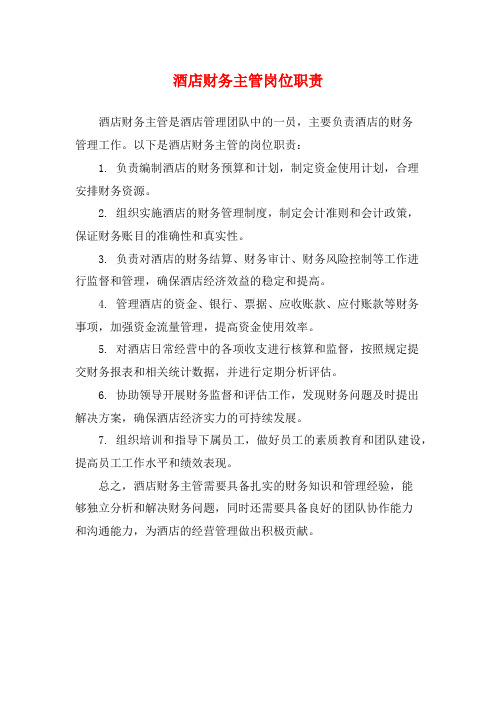 酒店财务主管岗位职责

酒店财务主管是酒店管理团队中的一员，主要负责酒店的财务管理工作。以下是酒店财务主管的岗位职责：

1. 负责编制酒店的财务预算和计划，制定资金使用计划，合理安排财务资源。

2. 组织实施酒店的财务管理制度，制定会计准则和会计政策，保证财务账目的准确性和真实性。

3. 负责对酒店的财务结算、财务审计、财务风险控制等工作进行监督和管理，确保酒店经济效益的稳定和提高。

4. 管理酒店的资金、银行、票据、应收账款、应付账款等财务事项，加强资金流量管理，提高资金使用效率。

5. 对酒店日常经营中的各项收支进行核算和监督，按照规定提交财务报表和相关统计数据，并进行定期分析评估。

6. 协助领导开展财务监督和评估工作，发现财务问题及时提出解决方案，确保酒店经济实力的可持续发展。

7. 组织培训和指导下属员工，做好员工的素质教育和团队建设，提高员工工作水平和绩效表现。

总之，酒店财务主管需要具备扎实的财务知识和管理经验，能够独立分析和解决财务问题，同时还需要具备良好的团队协作能力和沟通能力，为酒店的经营管理做出积极贡献。